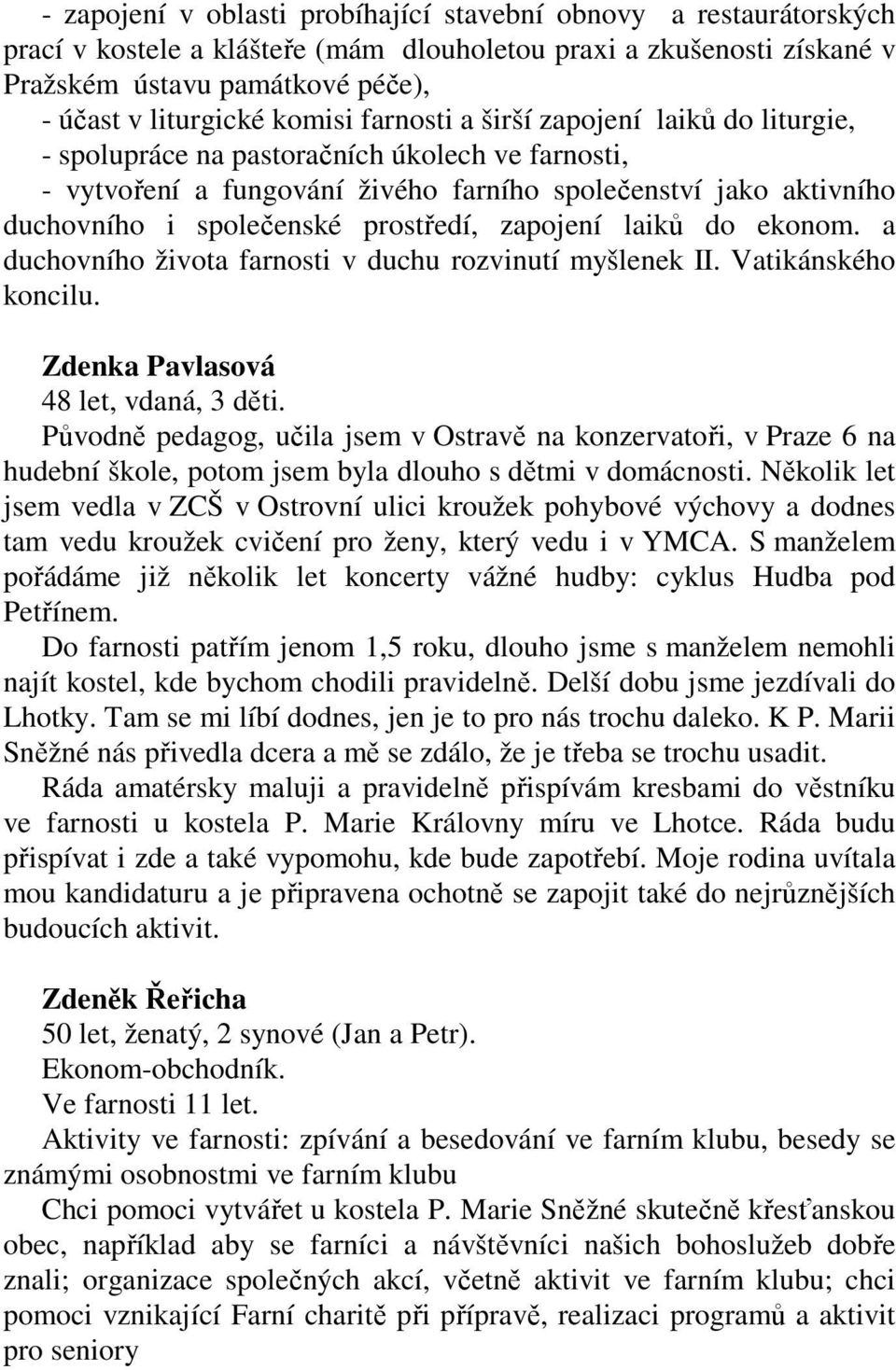 - zapojení v oblasti probíhající stavební obnovy a restaurátorských prací v kostele a klášteře (mám dlouholetou praxi a zkušenosti získané v Pražském ústavu památkové péče),
- účast v liturgické komisi farnosti a širší zapojení laiků do liturgie,
- spolupráce na pastoračních úkolech ve farnosti,
- vytvoření a fungování živého farního společenství jako aktivního duchovního i společenské prostředí, zapojení laiků do ekonom. a duchovního života farnosti v duchu rozvinutí myšlenek II. Vatikánského koncilu.

Zdenka Pavlasová
48 let, vdaná, 3 děti.
Původně pedagog, učila jsem v Ostravě na konzervatoři, v Praze 6 na hudební škole, potom jsem byla dlouho s dětmi v domácnosti. Několik let jsem vedla v ZCŠ v Ostrovní ulici kroužek pohybové výchovy a dodnes tam vedu kroužek cvičení pro ženy, který vedu i v YMCA. S manželem pořádáme již několik let koncerty vážné hudby: cyklus Hudba pod Petřínem.
Do farnosti patřím jenom 1,5 roku, dlouho jsme s manželem nemohli najít kostel, kde bychom chodili pravidelně. Delší dobu jsme jezdívali do Lhotky. Tam se mi líbí dodnes, jen je to pro nás trochu daleko. K P. Marii Sněžné nás přivedla dcera a mě se zdálo, že je třeba se trochu usadit.
Ráda amatérsky maluji a pravidelně přispívám kresbami do věstníku ve farnosti u kostela P. Marie Královny míru ve Lhotce. Ráda budu přispívat i zde a také vypomohu, kde bude zapotřebí. Moje rodina uvítala mou kandidaturu a je připravena ochotně se zapojit také do nejrůznějších budoucích aktivit.

Zdeněk Řeřicha
50 let, ženatý, 2 synové (Jan a Petr).
Ekonom-obchodník.
Ve farnosti 11 let.
Aktivity ve farnosti: zpívání a besedování ve farním klubu, besedy se známými osobnostmi ve farním klubu
Chci pomoci vytvářet u kostela P. Marie Sněžné skutečně křesťanskou obec, například aby se farníci a návštěvníci našich bohoslužeb dobře znali; organizace společných akcí, včetně aktivit ve farním klubu; chci pomoci vznikající Farní charitě při přípravě, realizaci programů a aktivit pro seniory